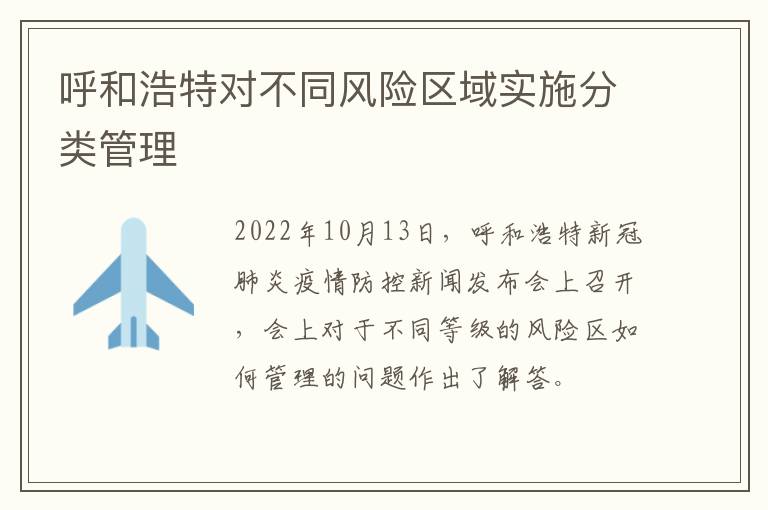 呼和浩特对不同风险区域实施分类管理

2022年10月13日，呼和浩特新冠肺炎疫情防控新闻发布会上召开，会上对于不同等级的风险区如何管理的问题作出了解答。